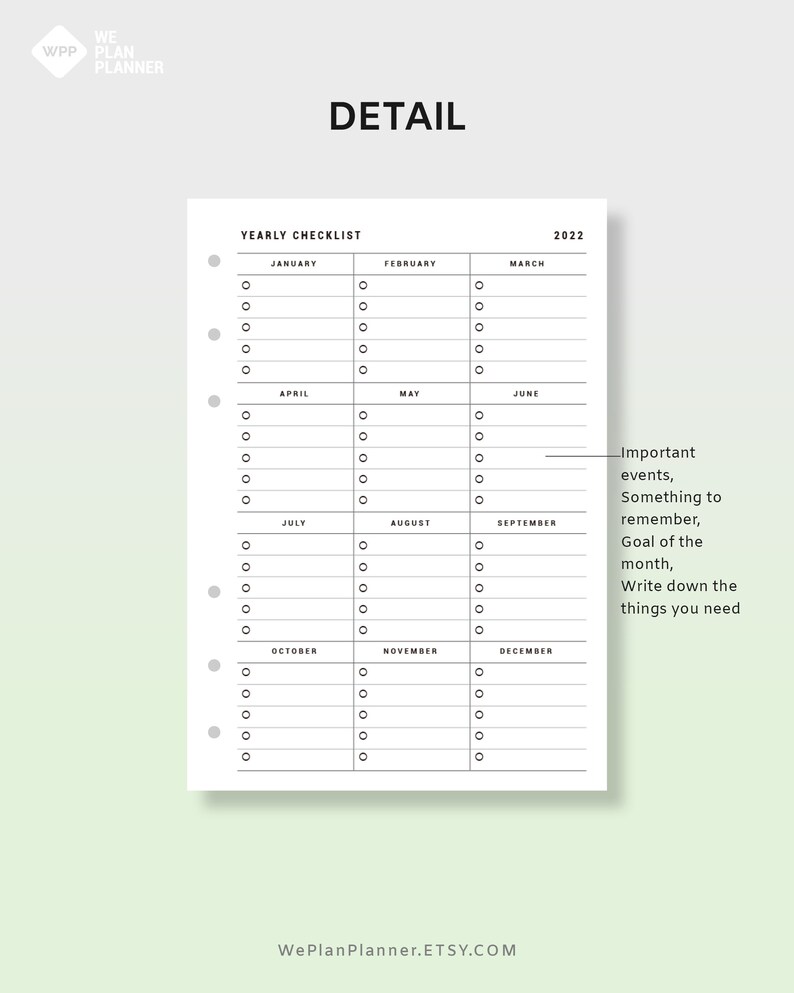 WPP WE PLAN PLANNER

DETAIL

YEARLY CHECKLIST 2022

| JANUARY | FEBRUARY | MARCH |
|---|---|---|
| ○ | ○ | ○ |
| ○ | ○ | ○ |
| ○ | ○ | ○ |
| ○ | ○ | ○ |
| ○ | ○ | ○ |
| APRIL | MAY | JUNE |
| ○ | ○ | ○ |
| ○ | ○ | ○ |
| ○ | ○ | ○ |
| ○ | ○ | ○ |
| ○ | ○ | ○ |
| JULY | AUGUST | SEPTEMBER |
| ○ | ○ | ○ |
| ○ | ○ | ○ |
| ○ | ○ | ○ |
| ○ | ○ | ○ |
| ○ | ○ | ○ |
| OCTOBER | NOVEMBER | DECEMBER |
| ○ | ○ | ○ |
| ○ | ○ | ○ |
| ○ | ○ | ○ |
| ○ | ○ | ○ |
| ○ | ○ | ○ |

Important events, Something to remember, Goal of the month, Write down the things you need

WePlanPlanner.ETSY.COM